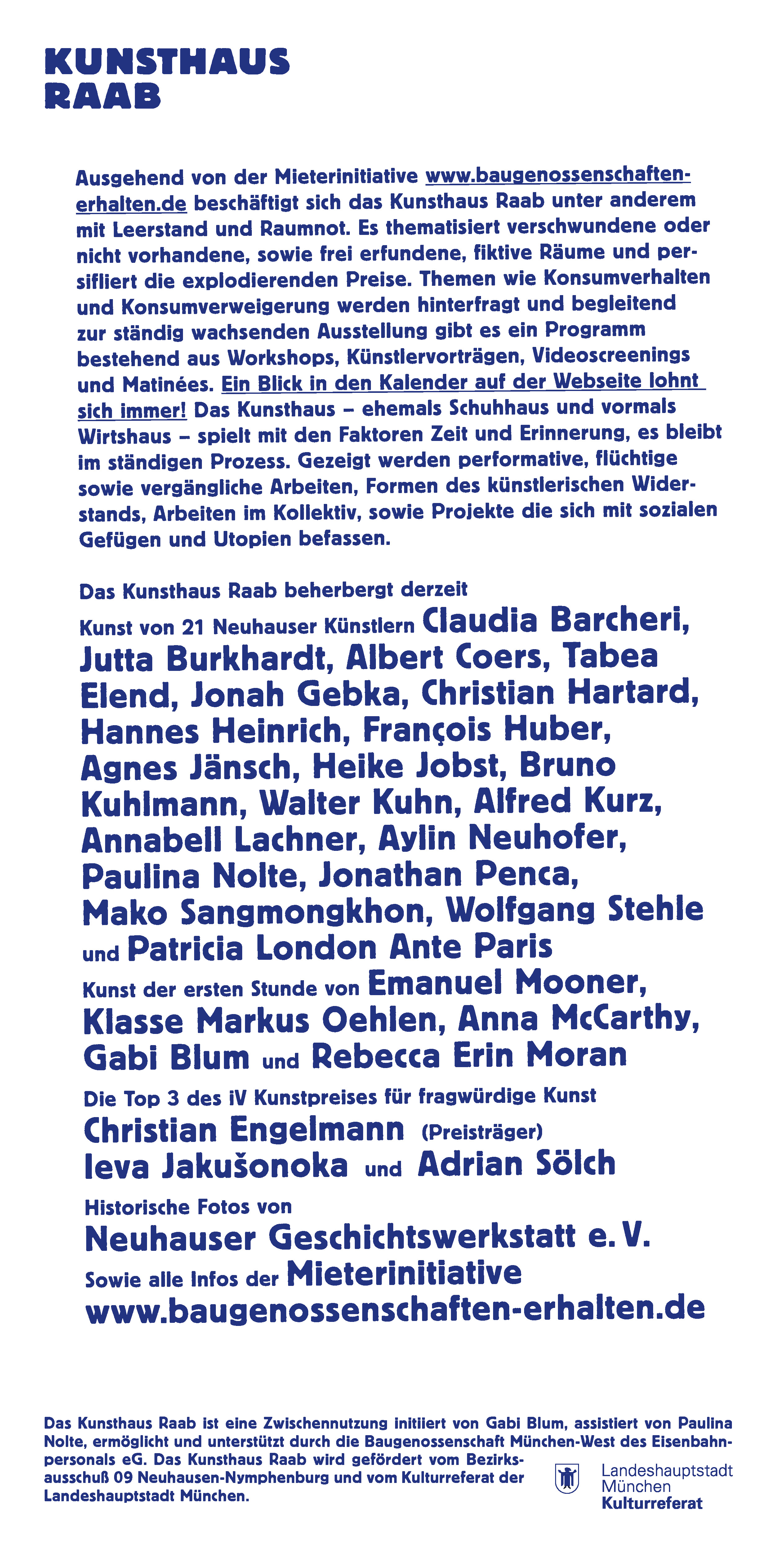 KUNSTHAUS RAAB

Ausgehend von der Mieterinitiative www.baugenossenschaften-erhalten.de beschäftigt sich das Kunsthaus Raab unter anderem mit Leerstand und Raumnot. Es thematisiert verschwundene oder nicht vorhandene, sowie frei erfundene, fiktive Räume und persifliert die explodierenden Preise. Themen wie Konsumverhalten und Konsumverweigerung werden hinterfragt und begleitend zur ständig wachsenden Ausstellung gibt es ein Programm bestehend aus Workshops, Künstlervorträgen, Videoscreenings und Matinées. Ein Blick in den Kalender auf der Webseite lohnt sich immer! Das Kunsthaus – ehemals Schuhhaus und vormals Wirtshaus – spielt mit den Faktoren Zeit und Erinnerung, es bleibt im ständigen Prozess. Gezeigt werden performative, flüchtige sowie vergängliche Arbeiten, Formen des künstlerischen Widerstands, Arbeiten im Kollektiv, sowie Projekte die sich mit sozialen Gefügen und Utopien befassen.

Das Kunsthaus Raab beherbergt derzeit

Kunst von 21 Neuhauser Künstlern Claudia Barcheri, Jutta Burkhardt, Albert Coers, Tabea Elend, Jonah Gebka, Christian Hartard, Hannes Heinrich, François Huber, Agnes Jänsch, Heike Jobst, Bruno Kuhlmann, Walter Kuhn, Alfred Kurz, Annabell Lachner, Aylin Neuhofer, Paulina Nolte, Jonathan Penca, Mako Sangmongkhon, Wolfgang Stehle und Patricia London Ante Paris

Kunst der ersten Stunde von Emanuel Mooner, Klasse Markus Oehlen, Anna McCarthy, Gabi Blum und Rebecca Erin Moran

Die Top 3 des iV Kunstpreises für fragwürdige Kunst
Christian Engelmann (Preisträger)
Ieva Jakušonoka und Adrian Sölch

Historische Fotos von
Neuhauser Geschichtswerkstatt e. V.

Sowie alle Infos der Mieterinitiative
www.baugenossenschaften-erhalten.de

Das Kunsthaus Raab ist eine Zwischennutzung initiiert von Gabi Blum, assistiert von Paulina Nolte, ermöglicht und unterstützt durch die Baugenossenschaft München-West des Eisenbahnpersonals eG. Das Kunsthaus Raab wird gefördert vom Bezirksausschuß 09 Neuhausen-Nymphenburg und vom Kulturreferat der Landeshauptstadt München.

Landeshauptstadt
München
Kulturreferat